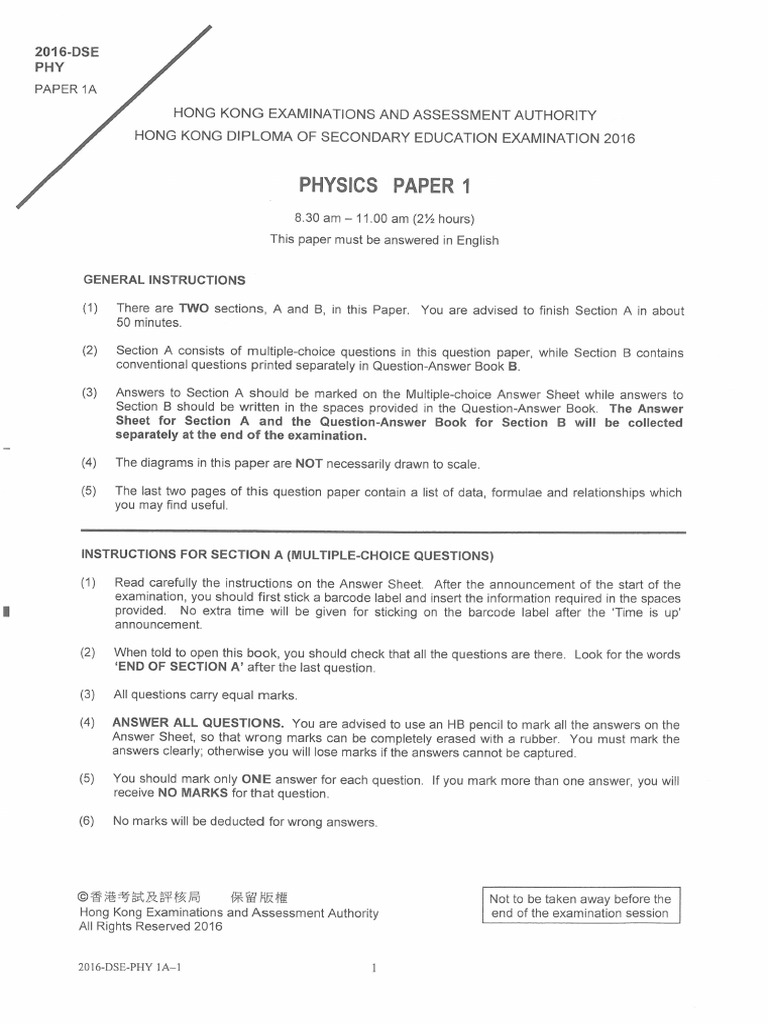 2016-DSE
PHY
PAPER 1A

HONG KONG EXAMINATIONS AND ASSESSMENT AUTHORITY
HONG KONG DIPLOMA OF SECONDARY EDUCATION EXAMINATION 2016

PHYSICS PAPER 1

8.30 am – 11.00 am (2½ hours)
This paper must be answered in English

GENERAL INSTRUCTIONS

(1) There are TWO sections, A and B, in this Paper. You are advised to finish Section A in about 50 minutes.

(2) Section A consists of multiple-choice questions in this question paper, while Section B contains conventional questions printed separately in Question-Answer Book B.

(3) Answers to Section A should be marked on the Multiple-choice Answer Sheet while answers to Section B should be written in the spaces provided in the Question-Answer Book. The Answer Sheet for Section A and the Question-Answer Book for Section B will be collected separately at the end of the examination.

(4) The diagrams in this paper are NOT necessarily drawn to scale.

(5) The last two pages of this question paper contain a list of data, formulae and relationships which you may find useful.

INSTRUCTIONS FOR SECTION A (MULTIPLE-CHOICE QUESTIONS)

(1) Read carefully the instructions on the Answer Sheet. After the announcement of the start of the examination, you should first stick a barcode label and insert the information required in the spaces provided. No extra time will be given for sticking on the barcode label after the 'Time is up' announcement.

(2) When told to open this book, you should check that all the questions are there. Look for the words 'END OF SECTION A' after the last question.

(3) All questions carry equal marks.

(4) ANSWER ALL QUESTIONS. You are advised to use an HB pencil to mark all the answers on the Answer Sheet, so that wrong marks can be completely erased with a rubber. You must mark the answers clearly; otherwise you will lose marks if the answers cannot be captured.

(5) You should mark only ONE answer for each question. If you mark more than one answer, you will receive NO MARKS for that question.

(6) No marks will be deducted for wrong answers.

©香港考試及評核局 保留版權
Hong Kong Examinations and Assessment Authority
All Rights Reserved 2016

Not to be taken away before the end of the examination session

2016-DSE-PHY 1A–1 1